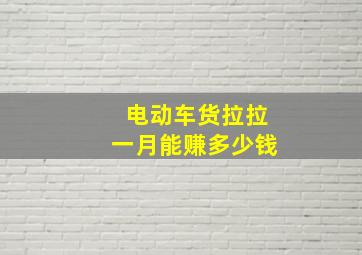 电动车货拉拉
一月能赚多少钱